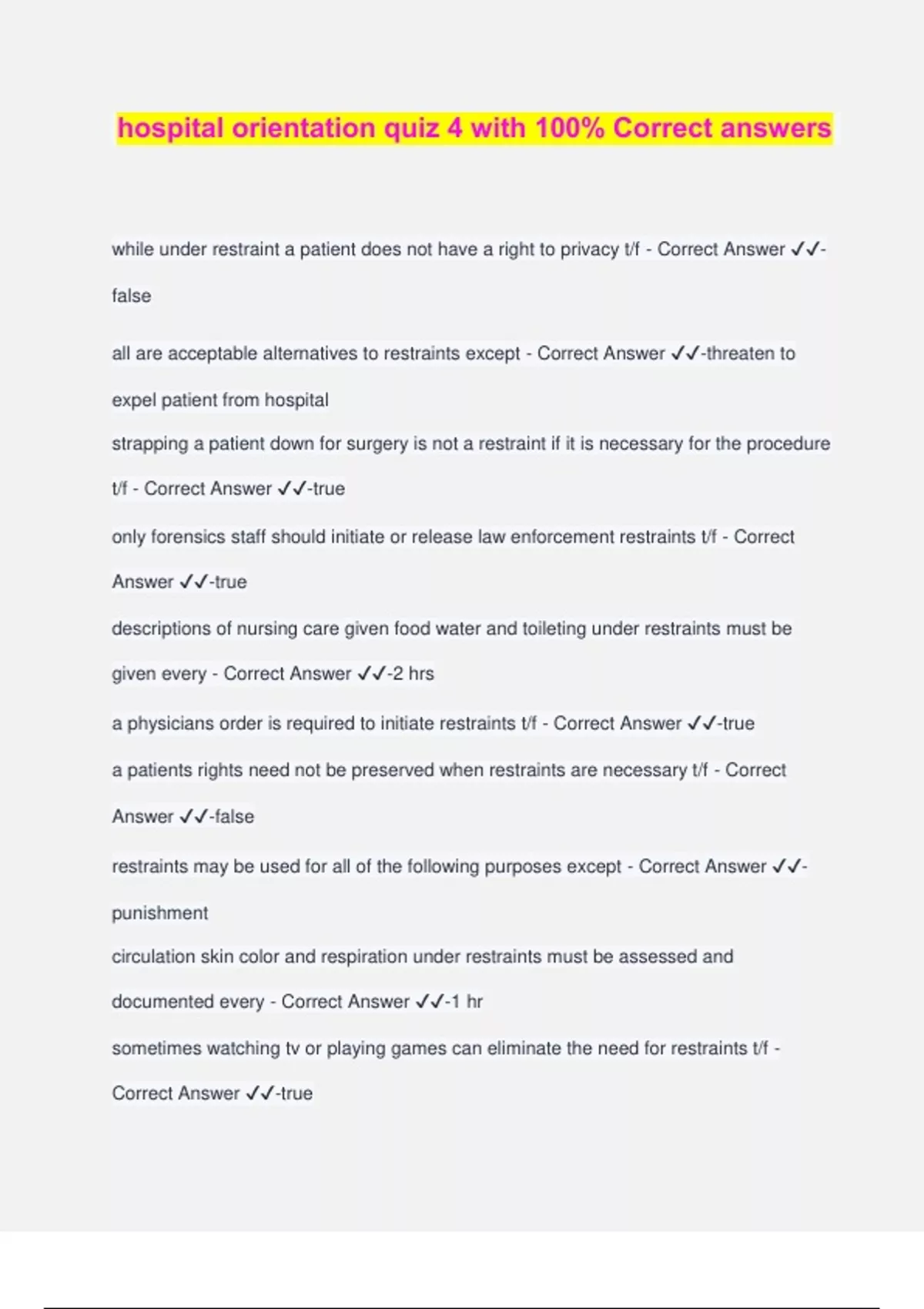 hospital orientation quiz 4 with 100% Correct answers

while under restraint a patient does not have a right to privacy t/f - Correct Answer ✓✓-false

all are acceptable alternatives to restraints except - Correct Answer ✓✓-threaten to expel patient from hospital

strapping a patient down for surgery is not a restraint if it is necessary for the procedure t/f - Correct Answer ✓✓-true

only forensics staff should initiate or release law enforcement restraints t/f - Correct Answer ✓✓-true

descriptions of nursing care given food water and toileting under restraints must be given every - Correct Answer ✓✓-2 hrs

a physicians order is required to initiate restraints t/f - Correct Answer ✓✓-true

a patients rights need not be preserved when restraints are necessary t/f - Correct Answer ✓✓-false

restraints may be used for all of the following purposes except - Correct Answer ✓✓-punishment

circulation skin color and respiration under restraints must be assessed and documented every - Correct Answer ✓✓-1 hr

sometimes watching tv or playing games can eliminate the need for restraints t/f - Correct Answer ✓✓-true